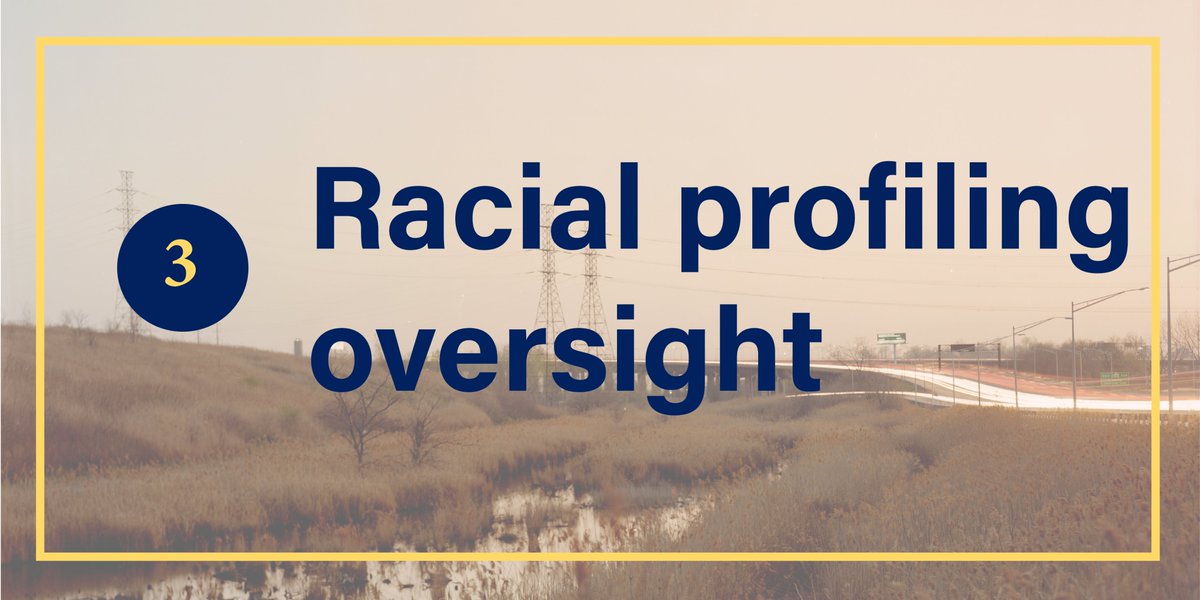 3

Racial profiling oversight